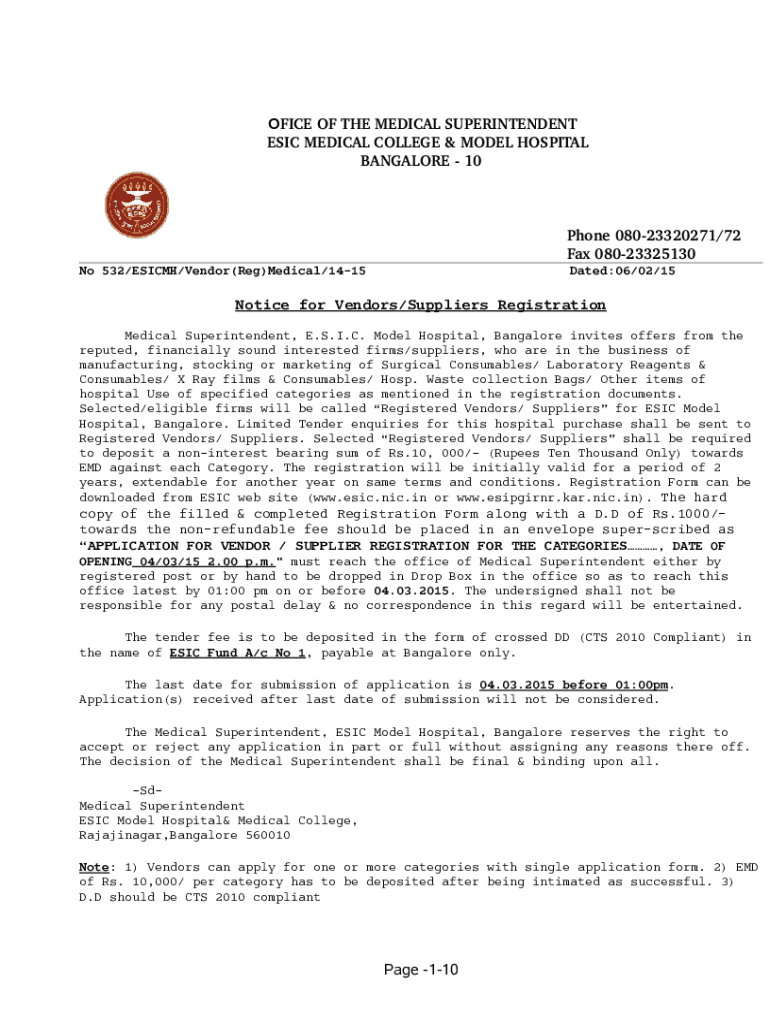 OFICE OF THE MEDICAL SUPERINTENDENT
ESIC MEDICAL COLLEGE & MODEL HOSPITAL
BANGALORE - 10

Phone 080-23320271/72
Fax 080-23325130

No 532/ESICMH/Vendor(Reg)Medical/14-15

Dated:06/02/15

Notice for Vendors/Suppliers Registration

Medical Superintendent, E.S.I.C. Model Hospital, Bangalore invites offers from the reputed, financially sound interested firms/suppliers, who are in the business of manufacturing, stocking or marketing of Surgical Consumables/ Laboratory Reagents & Consumables/ X Ray films & Consumables/ Hosp. Waste collection Bags/ Other items of hospital Use of specified categories as mentioned in the registration documents. Selected/eligible firms will be called "Registered Vendors/ Suppliers" for ESIC Model Hospital, Bangalore. Limited Tender enquiries for this hospital purchase shall be sent to Registered Vendors/ Suppliers. Selected "Registered Vendors/ Suppliers" shall be required to deposit a non-interest bearing sum of Rs.10, 000/- (Rupees Ten Thousand Only) towards EMD against each Category. The registration will be initially valid for a period of 2 years, extendable for another year on same terms and conditions. Registration Form can be downloaded from ESIC web site (www.esic.nic.in or www.esipgirnr.kar.nic.in). The hard copy of the filled & completed Registration Form along with a D.D of Rs.1000/- towards the non-refundable fee should be placed in an envelope super-scribed as "APPLICATION FOR VENDOR / SUPPLIER REGISTRATION FOR THE CATEGORIES…………, DATE OF OPENING 04/03/15 2.00 p.m." must reach the office of Medical Superintendent either by registered post or by hand to be dropped in Drop Box in the office so as to reach this office latest by 01:00 pm on or before 04.03.2015. The undersigned shall not be responsible for any postal delay & no correspondence in this regard will be entertained.

The tender fee is to be deposited in the form of crossed DD (CTS 2010 Compliant) in the name of ESIC Fund A/c No 1, payable at Bangalore only.

The last date for submission of application is 04.03.2015 before 01:00pm. Application(s) received after last date of submission will not be considered.

The Medical Superintendent, ESIC Model Hospital, Bangalore reserves the right to accept or reject any application in part or full without assigning any reasons there off. The decision of the Medical Superintendent shall be final & binding upon all.

-Sd-
Medical Superintendent
ESIC Model Hospital& Medical College,
Rajajinagar,Bangalore 560010

Note: 1) Vendors can apply for one or more categories with single application form. 2) EMD of Rs. 10,000/ per category has to be deposited after being intimated as successful. 3) D.D should be CTS 2010 compliant

Page -1-10